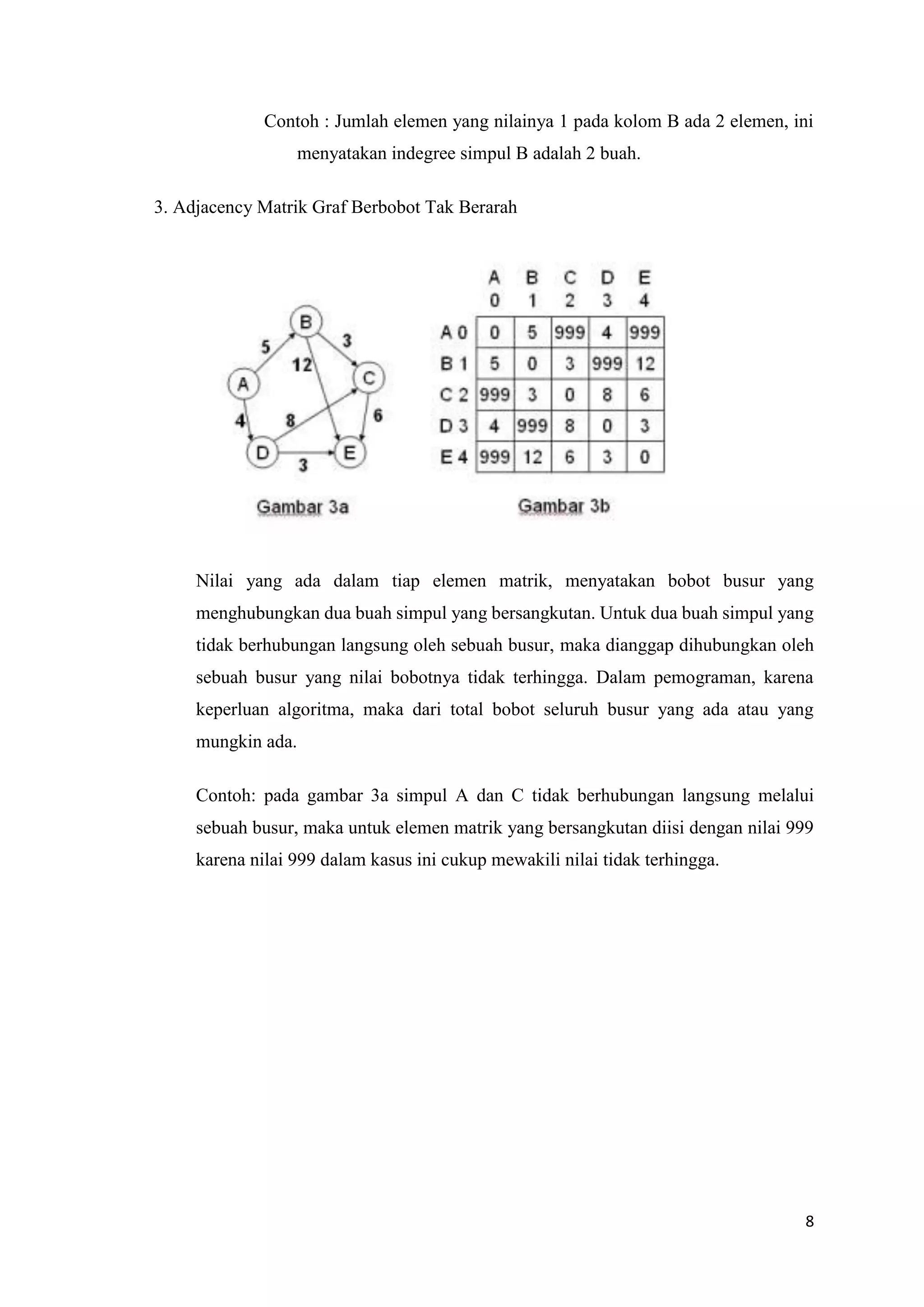 Contoh : Jumlah elemen yang nilainya 1 pada kolom B ada 2 elemen, ini menyatakan indegree simpul B adalah 2 buah.

3. Adjacency Matrik Graf Berbobot Tak Berarah

B
5
3
12
A
C
4
8
6
D
E
3

Gambar 3a

| | A 0 | B 1 | C 2 | D 3 | E 4 |
|---|---|---|---|---|---|
| A 0 | 0 | 5 | 999 | 4 | 999 |
| B 1 | 5 | 0 | 3 | 999 | 12 |
| C 2 | 999 | 3 | 0 | 8 | 6 |
| D 3 | 4 | 999 | 8 | 0 | 3 |
| E 4 | 999 | 12 | 6 | 3 | 0 |

Gambar 3b

Nilai yang ada dalam tiap elemen matrik, menyatakan bobot busur yang menghubungkan dua buah simpul yang bersangkutan. Untuk dua buah simpul yang tidak berhubungan langsung oleh sebuah busur, maka dianggap dihubungkan oleh sebuah busur yang nilai bobotnya tidak terhingga. Dalam pemograman, karena keperluan algoritma, maka dari total bobot seluruh busur yang ada atau yang mungkin ada.

Contoh: pada gambar 3a simpul A dan C tidak berhubungan langsung melalui sebuah busur, maka untuk elemen matrik yang bersangkutan diisi dengan nilai 999 karena nilai 999 dalam kasus ini cukup mewakili nilai tidak terhingga.

8